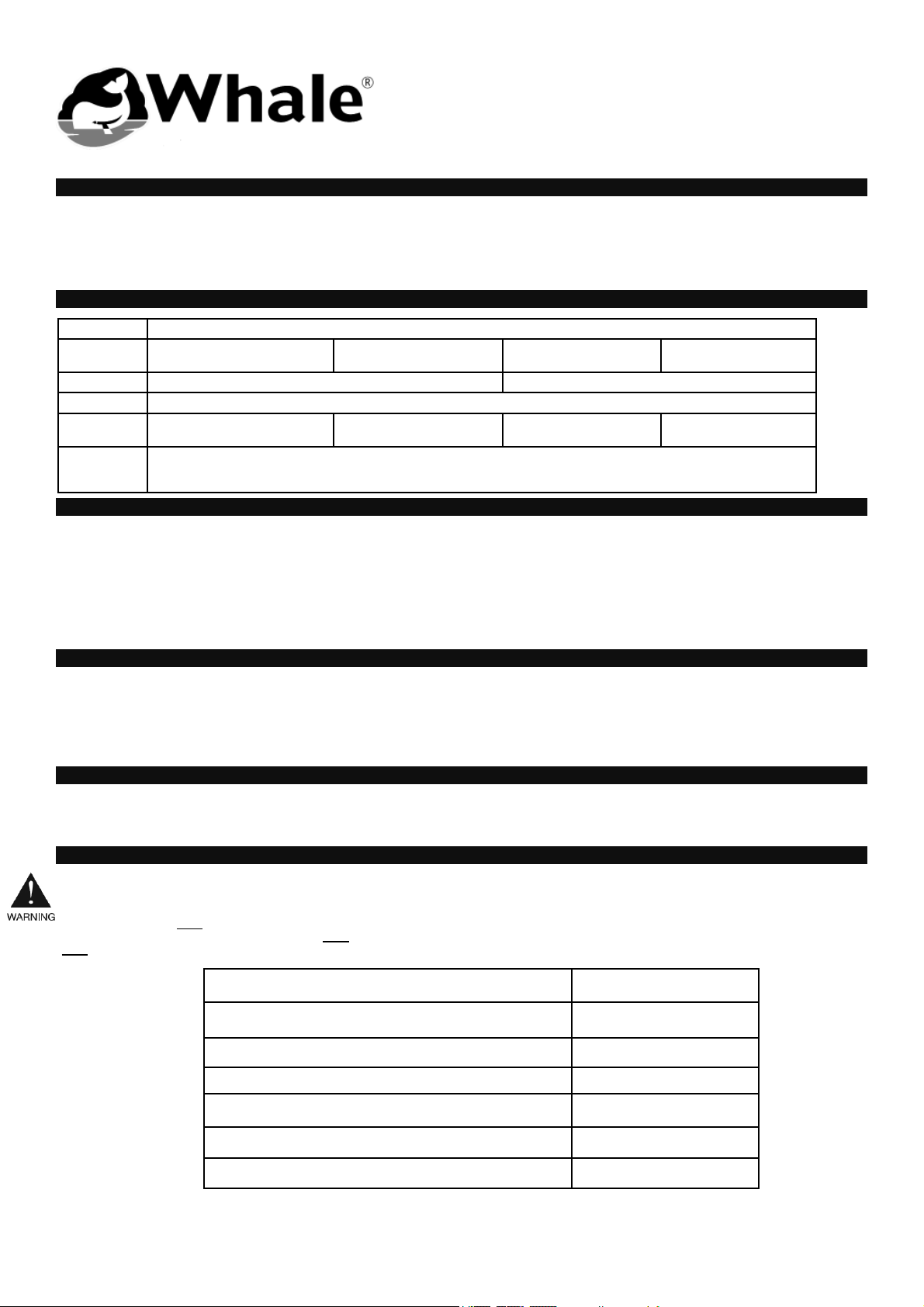 Whale®

WARNING